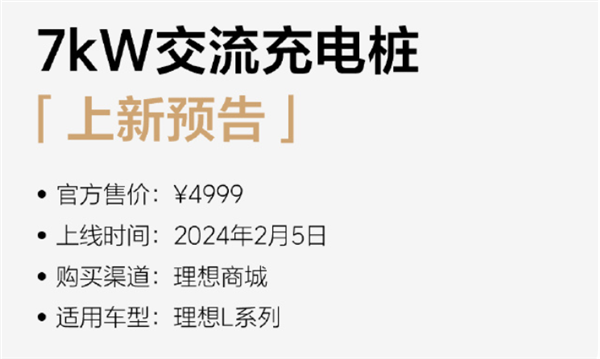 7kW交流充电桩

「 上新预告 」

• 官方售价：¥4999
• 上线时间：2024年2月5日
• 购买渠道：理想商城
• 适用车型：理想L系列